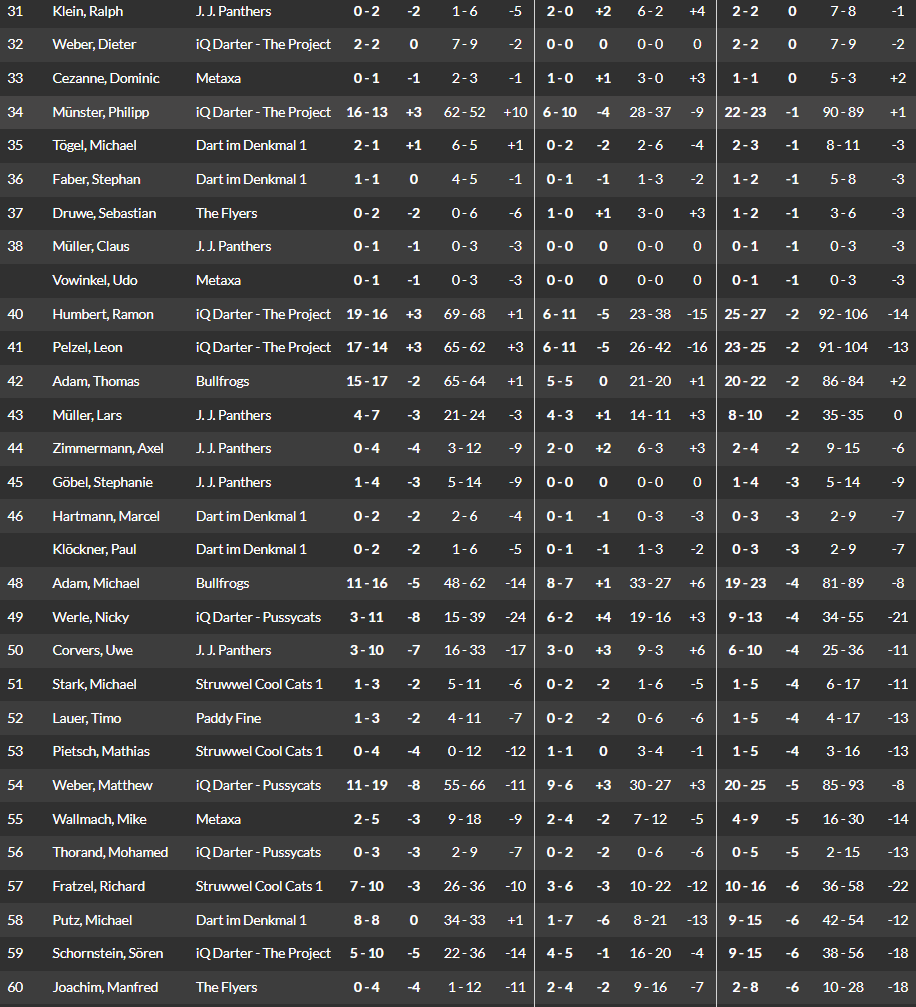 | 31 | Klein, Ralph | J. J. Panthers | 0 - 2 | -2 | 1 - 6 | -5 | 2 - 0 | +2 | 6 - 2 | +4 | 2 - 2 | 0 | 7 - 8 | -1 |
|---|---|---|---|---|---|---|---|---|---|---|---|---|---|---|
| 32 | Weber, Dieter | iQ Darter - The Project | 2 - 2 | 0 | 7 - 9 | -2 | 0 - 0 | 0 | 0 - 0 | 0 | 2 - 2 | 0 | 7 - 9 | -2 |
| 33 | Cezanne, Dominic | Metaxa | 0 - 1 | -1 | 2 - 3 | -1 | 1 - 0 | +1 | 3 - 0 | +3 | 1 - 1 | 0 | 5 - 3 | +2 |
| 34 | Münster, Philipp | iQ Darter - The Project | 16 - 13 | +3 | 62 - 52 | +10 | 6 - 10 | -4 | 28 - 37 | -9 | 22 - 23 | -1 | 90 - 89 | +1 |
| 35 | Tögel, Michael | Dart im Denkmal 1 | 2 - 1 | +1 | 6 - 5 | +1 | 0 - 2 | -2 | 2 - 6 | -4 | 2 - 3 | -1 | 8 - 11 | -3 |
| 36 | Faber, Stephan | Dart im Denkmal 1 | 1 - 1 | 0 | 4 - 5 | -1 | 0 - 1 | -1 | 1 - 3 | -2 | 1 - 2 | -1 | 5 - 8 | -3 |
| 37 | Druwe, Sebastian | The Flyers | 0 - 2 | -2 | 0 - 6 | -6 | 1 - 0 | +1 | 3 - 0 | +3 | 1 - 2 | -1 | 3 - 6 | -3 |
| 38 | Müller, Claus | J. J. Panthers | 0 - 1 | -1 | 0 - 3 | -3 | 0 - 0 | 0 | 0 - 0 | 0 | 0 - 1 | -1 | 0 - 3 | -3 |
|  | Vowinkel, Udo | Metaxa | 0 - 1 | -1 | 0 - 3 | -3 | 0 - 0 | 0 | 0 - 0 | 0 | 0 - 1 | -1 | 0 - 3 | -3 |
| 40 | Humbert, Ramon | iQ Darter - The Project | 19 - 16 | +3 | 69 - 68 | +1 | 6 - 11 | -5 | 23 - 38 | -15 | 25 - 27 | -2 | 92 - 106 | -14 |
| 41 | Pelzel, Leon | iQ Darter - The Project | 17 - 14 | +3 | 65 - 62 | +3 | 6 - 11 | -5 | 26 - 42 | -16 | 23 - 25 | -2 | 91 - 104 | -13 |
| 42 | Adam, Thomas | Bullfrogs | 15 - 17 | -2 | 65 - 64 | +1 | 5 - 5 | 0 | 21 - 20 | +1 | 20 - 22 | -2 | 86 - 84 | +2 |
| 43 | Müller, Lars | J. J. Panthers | 4 - 7 | -3 | 21 - 24 | -3 | 4 - 3 | +1 | 14 - 11 | +3 | 8 - 10 | -2 | 35 - 35 | 0 |
| 44 | Zimmermann, Axel | J. J. Panthers | 0 - 4 | -4 | 3 - 12 | -9 | 2 - 0 | +2 | 6 - 3 | +3 | 2 - 4 | -2 | 9 - 15 | -6 |
| 45 | Göbel, Stephanie | J. J. Panthers | 1 - 4 | -3 | 5 - 14 | -9 | 0 - 0 | 0 | 0 - 0 | 0 | 1 - 4 | -3 | 5 - 14 | -9 |
| 46 | Hartmann, Marcel | Dart im Denkmal 1 | 0 - 2 | -2 | 2 - 6 | -4 | 0 - 1 | -1 | 0 - 3 | -3 | 0 - 3 | -3 | 2 - 9 | -7 |
|  | Klöckner, Paul | Dart im Denkmal 1 | 0 - 2 | -2 | 1 - 6 | -5 | 0 - 1 | -1 | 1 - 3 | -2 | 0 - 3 | -3 | 2 - 9 | -7 |
| 48 | Adam, Michael | Bullfrogs | 11 - 16 | -5 | 48 - 62 | -14 | 8 - 7 | +1 | 33 - 27 | +6 | 19 - 23 | -4 | 81 - 89 | -8 |
| 49 | Werle, Nicky | iQ Darter - Pussycats | 3 - 11 | -8 | 15 - 39 | -24 | 6 - 2 | +4 | 19 - 16 | +3 | 9 - 13 | -4 | 34 - 55 | -21 |
| 50 | Corvers, Uwe | J. J. Panthers | 3 - 10 | -7 | 16 - 33 | -17 | 3 - 0 | +3 | 9 - 3 | +6 | 6 - 10 | -4 | 25 - 36 | -11 |
| 51 | Stark, Michael | Struwwel Cool Cats 1 | 1 - 3 | -2 | 5 - 11 | -6 | 0 - 2 | -2 | 1 - 6 | -5 | 1 - 5 | -4 | 6 - 17 | -11 |
| 52 | Lauer, Timo | Paddy Fine | 1 - 3 | -2 | 4 - 11 | -7 | 0 - 2 | -2 | 0 - 6 | -6 | 1 - 5 | -4 | 4 - 17 | -13 |
| 53 | Pietsch, Mathias | Struwwel Cool Cats 1 | 0 - 4 | -4 | 0 - 12 | -12 | 1 - 1 | 0 | 3 - 4 | -1 | 1 - 5 | -4 | 3 - 16 | -13 |
| 54 | Weber, Matthew | iQ Darter - Pussycats | 11 - 19 | -8 | 55 - 66 | -11 | 9 - 6 | +3 | 30 - 27 | +3 | 20 - 25 | -5 | 85 - 93 | -8 |
| 55 | Wallmach, Mike | Metaxa | 2 - 5 | -3 | 9 - 18 | -9 | 2 - 4 | -2 | 7 - 12 | -5 | 4 - 9 | -5 | 16 - 30 | -14 |
| 56 | Thorand, Mohamed | iQ Darter - Pussycats | 0 - 3 | -3 | 2 - 9 | -7 | 0 - 2 | -2 | 0 - 6 | -6 | 0 - 5 | -5 | 2 - 15 | -13 |
| 57 | Fratzel, Richard | Struwwel Cool Cats 1 | 7 - 10 | -3 | 26 - 36 | -10 | 3 - 6 | -3 | 10 - 22 | -12 | 10 - 16 | -6 | 36 - 58 | -22 |
| 58 | Putz, Michael | Dart im Denkmal 1 | 8 - 8 | 0 | 34 - 33 | +1 | 1 - 7 | -6 | 8 - 21 | -13 | 9 - 15 | -6 | 42 - 54 | -12 |
| 59 | Schornstein, Sören | iQ Darter - The Project | 5 - 10 | -5 | 22 - 36 | -14 | 4 - 5 | -1 | 16 - 20 | -4 | 9 - 15 | -6 | 38 - 56 | -18 |
| 60 | Joachim, Manfred | The Flyers | 0 - 4 | -4 | 1 - 12 | -11 | 2 - 4 | -2 | 9 - 16 | -7 | 2 - 8 | -6 | 10 - 28 | -18 |